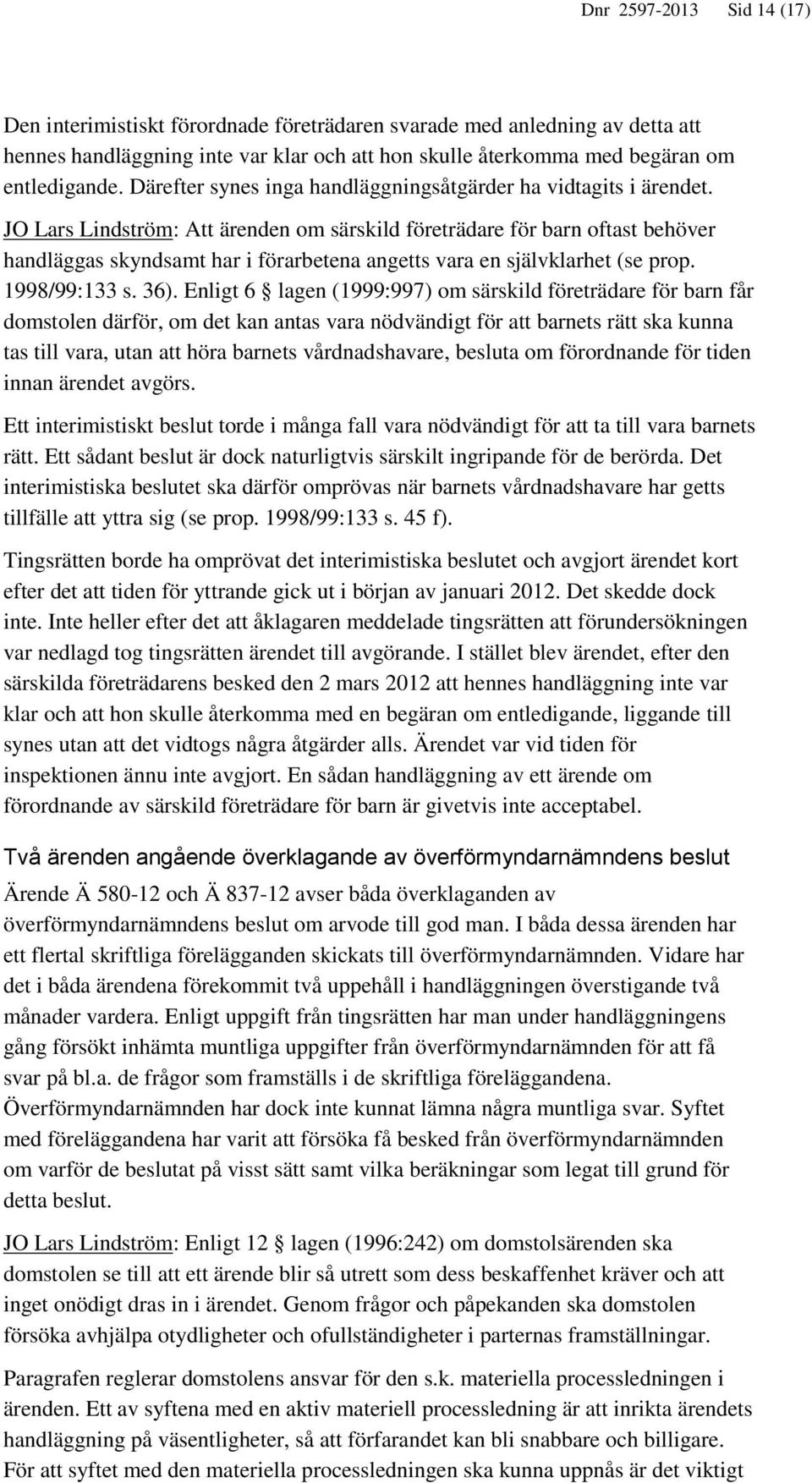 Dnr 2597-2013 Sid 14 (17)

Den interimistiskt förordnade företrädaren svarade med anledning av detta att hennes handläggning inte var klar och att hon skulle återkomma med begäran om entledigande. Därefter synes inga handläggningsåtgärder ha vidtagits i ärendet.

JO Lars Lindström: Att ärenden om särskild företrädare för barn oftast behöver handläggas skyndsamt har i förarbetena angetts vara en självklarhet (se prop. 1998/99:133 s. 36). Enligt 6 § lagen (1999:997) om särskild företrädare för barn får domstolen därför, om det kan antas vara nödvändigt för att barnets rätt ska kunna tas till vara, utan att höra barnets vårdnadshavare, besluta om förordnande för tiden innan ärendet avgörs.

Ett interimistiskt beslut torde i många fall vara nödvändigt för att ta till vara barnets rätt. Ett sådant beslut är dock naturligtvis särskilt ingripande för de berörda. Det interimistiska beslutet ska därför omprövas när barnets vårdnadshavare har getts tillfälle att yttra sig (se prop. 1998/99:133 s. 45 f).

Tingsrätten borde ha omprövat det interimistiska beslutet och avgjort ärendet kort efter det att tiden för yttrande gick ut i början av januari 2012. Det skedde dock inte. Inte heller efter det att åklagaren meddelade tingsrätten att förundersökningen var nedlagd tog tingsrätten ärendet till avgörande. I stället blev ärendet, efter den särskilda företrädarens besked den 2 mars 2012 att hennes handläggning inte var klar och att hon skulle återkomma med en begäran om entledigande, liggande till synes utan att det vidtogs några åtgärder alls. Ärendet var vid tiden för inspektionen ännu inte avgjort. En sådan handläggning av ett ärende om förordnande av särskild företrädare för barn är givetvis inte acceptabel.

Två ärenden angående överklagande av överförmyndarnämndens beslut

Ärende Ä 580-12 och Ä 837-12 avser båda överklaganden av överförmyndarnämndens beslut om arvode till god man. I båda dessa ärenden har ett flertal skriftliga förelägganden skickats till överförmyndarnämnden. Vidare har det i båda ärendena förekommit två uppehåll i handläggningen överstigande två månader vardera. Enligt uppgift från tingsrätten har man under handläggningens gång försökt inhämta muntliga uppgifter från överförmyndarnämnden för att få svar på bl.a. de frågor som framställs i de skriftliga föreläggandena. Överförmyndarnämnden har dock inte kunnat lämna några muntliga svar. Syftet med föreläggandena har varit att försöka få besked från överförmyndarnämnden om varför de beslutat på visst sätt samt vilka beräkningar som legat till grund för detta beslut.

JO Lars Lindström: Enligt 12 § lagen (1996:242) om domstolsärenden ska domstolen se till att ett ärende blir så utrett som dess beskaffenhet kräver och att inget onödigt dras in i ärendet. Genom frågor och påpekanden ska domstolen försöka avhjälpa otydligheter och ofullständigheter i parternas framställningar.

Paragrafen reglerar domstolens ansvar för den s.k. materiella processledningen i ärenden. Ett av syftena med en aktiv materiell processledning är att inrikta ärendets handläggning på väsentligheter, så att förfarandet kan bli snabbare och billigare. För att syftet med den materiella processledningen ska kunna uppnås är det viktigt